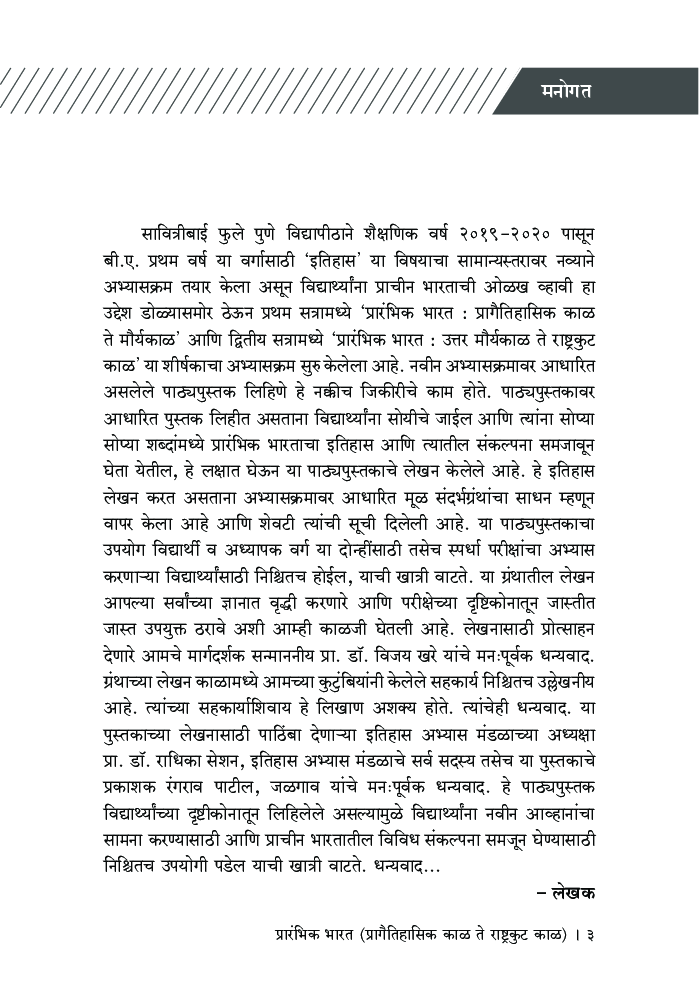 मनोगत

सावित्रीबाई फुले पुणे विद्यापीठाने शैक्षणिक वर्ष २०१९-२०२० पासून बी.ए. प्रथम वर्ष या वर्गासाठी 'इतिहास' या विषयाचा सामान्यस्तरावर नव्याने अभ्यासक्रम तयार केला असून विद्यार्थ्यांना प्राचीन भारताची ओळख व्हावी हा उद्देश डोळ्यासमोर ठेऊन प्रथम सत्रामध्ये 'प्रारंभिक भारत : प्रागैतिहासिक काळ ते मौर्यकाळ' आणि द्वितीय सत्रामध्ये 'प्रारंभिक भारत : उत्तर मौर्यकाळ ते राष्ट्रकुट काळ' या शीर्षकाचा अभ्यासक्रम सुरु केलेला आहे. नवीन अभ्यासक्रमावर आधारित असलेले पाठ्यपुस्तक लिहिणे हे नक्कीच जिकीरीचे काम होते. पाठ्यपुस्तकावर आधारित पुस्तक लिहीत असताना विद्यार्थ्यांना सोयीचे जाईल आणि त्यांना सोप्या सोप्या शब्दांमध्ये प्रारंभिक भारताचा इतिहास आणि त्यातील संकल्पना समजावून घेता येतील, हे लक्षात घेऊन या पाठ्यपुस्तकाचे लेखन केलेले आहे. हे इतिहास लेखन करत असताना अभ्यासक्रमावर आधारित मूळ संदर्भग्रंथांचा साधन म्हणून वापर केला आहे आणि शेवटी त्यांची सूची दिलेली आहे. या पाठ्यपुस्तकाचा उपयोग विद्यार्थी व अध्यापक वर्ग या दोन्हींसाठी तसेच स्पर्धा परीक्षांचा अभ्यास करणाऱ्या विद्यार्थ्यांसाठी निश्चितच होईल, याची खात्री वाटते. या ग्रंथातील लेखन आपल्या सर्वांच्या ज्ञानात वृद्धी करणारे आणि परीक्षेच्या दृष्टिकोनातून जास्तीत जास्त उपयुक्त ठरावे अशी आम्ही काळजी घेतली आहे. लेखनासाठी प्रोत्साहन देणारे आमचे मार्गदर्शक सन्माननीय प्रा. डॉ. विजय खरे यांचे मनःपूर्वक धन्यवाद. ग्रंथाच्या लेखन काळामध्ये आमच्या कुटुंबियांनी केलेले सहकार्य निश्चितच उल्लेखनीय आहे. त्यांच्या सहकार्याशिवाय हे लिखाण अशक्य होते. त्यांचेही धन्यवाद. या पुस्तकाच्या लेखनासाठी पाठिंबा देणाऱ्या इतिहास अभ्यास मंडळाच्या अध्यक्षा प्रा. डॉ. राधिका सेशन, इतिहास अभ्यास मंडळाचे सर्व सदस्य तसेच या पुस्तकाचे प्रकाशक रंगराव पाटील, जळगाव यांचे मनःपूर्वक धन्यवाद. हे पाठ्यपुस्तक विद्यार्थ्यांच्या दृष्टीकोनातून लिहिलेले असल्यामुळे विद्यार्थ्यांना नवीन आव्हानांचा सामना करण्यासाठी आणि प्राचीन भारतातील विविध संकल्पना समजून घेण्यासाठी निश्चितच उपयोगी पडेल याची खात्री वाटते. धन्यवाद...

– लेखक

प्रारंभिक भारत (प्रागैतिहासिक काळ ते राष्ट्रकुट काळ) । ३